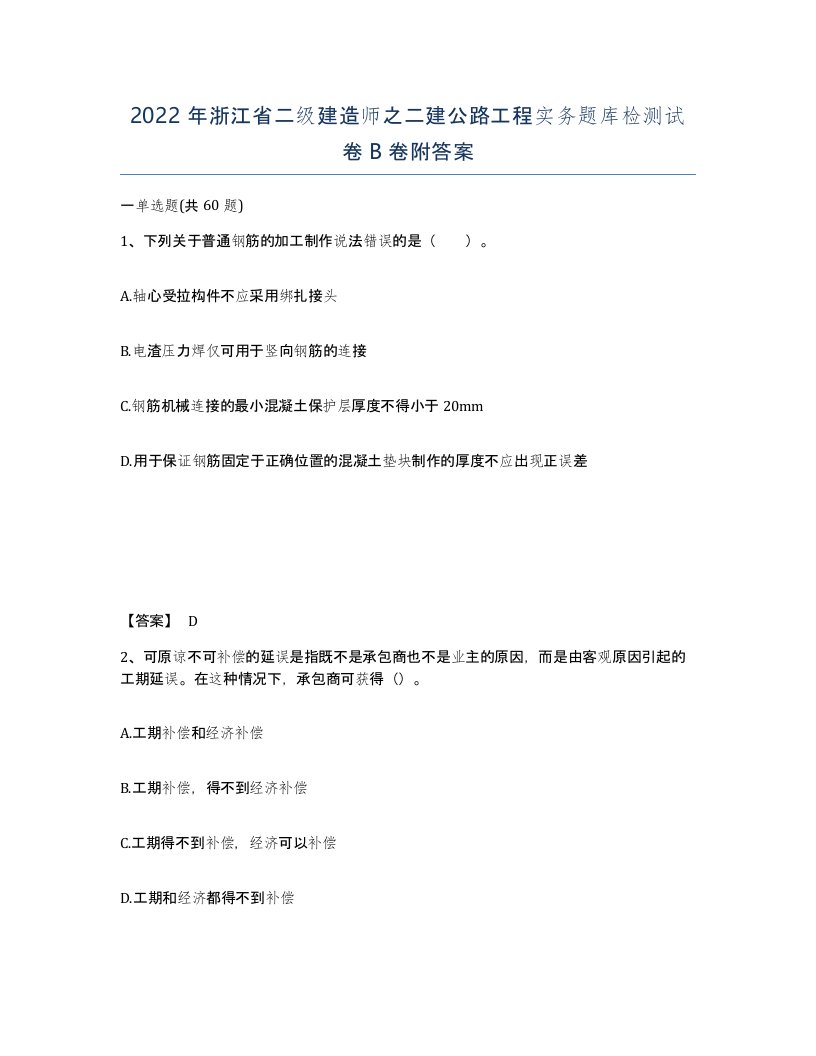 2022 年浙江省二级建造师之二建公路工程实务题库检测试卷 B 卷附答案

一单选题(共 60 题)

1、下列关于普通钢筋的加工制作说法错误的是（　　）。

A.轴心受拉构件不应采用绑扎接头

B.电渣压力焊仅可用于竖向钢筋的连接

C.钢筋机械连接的最小混凝土保护层厚度不得小于 20mm

D.用于保证钢筋固定于正确位置的混凝土垫块制作的厚度不应出现正误差

【答案】 D

2、可原谅不可补偿的延误是指既不是承包商也不是业主的原因，而是由客观原因引起的工期延误。在这种情况下，承包商可获得（）。

A.工期补偿和经济补偿

B.工期补偿，得不到经济补偿

C.工期得不到补偿，经济可以补偿

D.工期和经济都得不到补偿